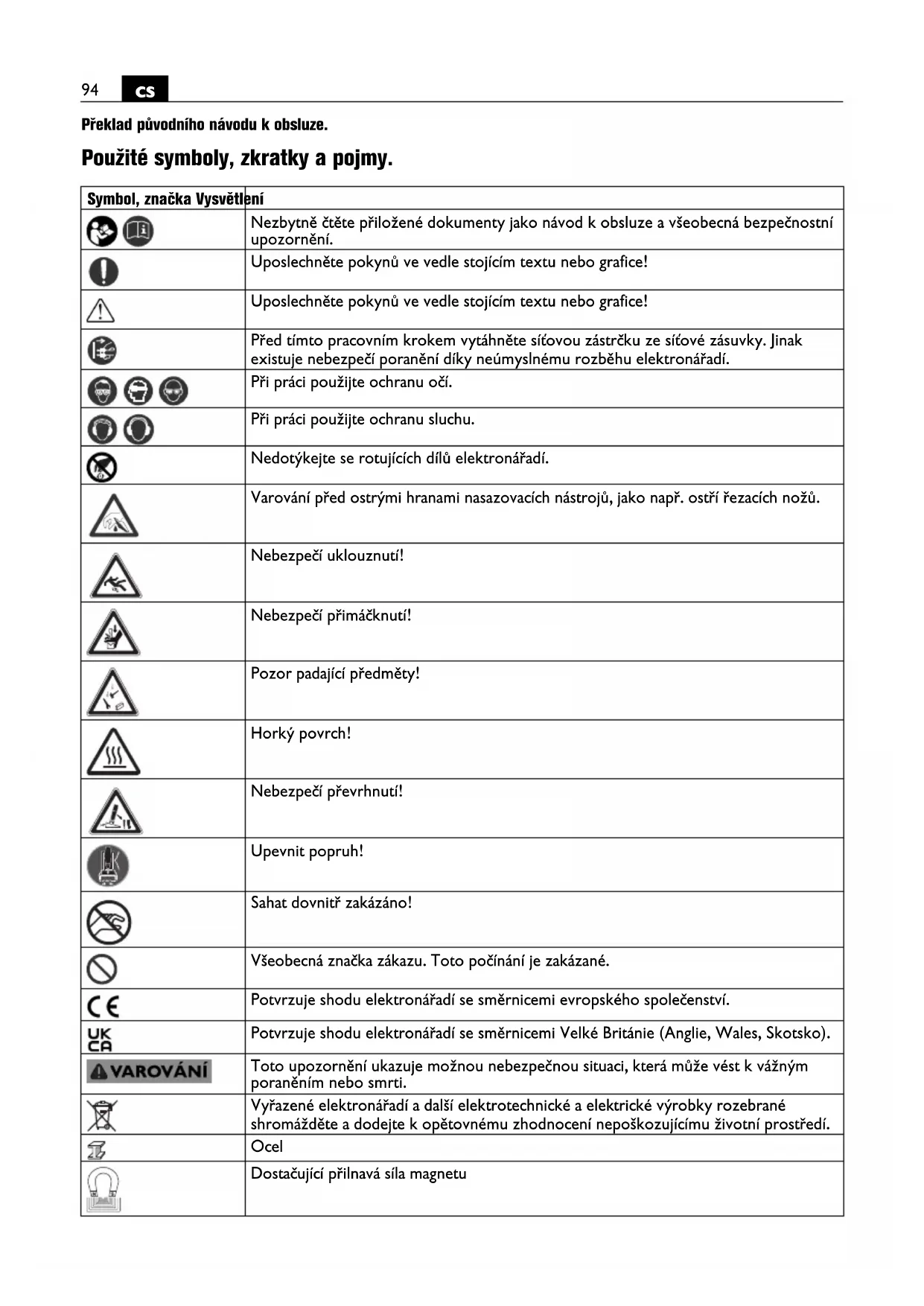 94 CS

Překlad původního návodu k obsluze.

Použité symboly, zkratky a pojmy.

| Symbol, značka | Vysvětlení |
|---|---|
| | Nezbytně čtěte přiložené dokumenty jako návod k obsluze a všeobecná bezpečnostní upozornění. |
| | Uposlechněte pokynů ve vedle stojícím textu nebo grafice! |
| | Uposlechněte pokynů ve vedle stojícím textu nebo grafice! |
| | Před tímto pracovním krokem vytáhněte síťovou zástrčku ze síťové zásuvky. Jinak existuje nebezpečí poranění díky neúmyslnému rozběhu elektronářadí. |
| | Při práci použijte ochranu očí. |
| | Při práci použijte ochranu sluchu. |
| | Nedotýkejte se rotujících dílů elektronářadí. |
| | Varování před ostrými hranami nasazovacích nástrojů, jako např. ostří řezacích nožů. |
| | Nebezpečí uklouznutí! |
| | Nebezpečí přimáčknutí! |
| | Pozor padající předměty! |
| | Horký povrch! |
| | Nebezpečí převrhnutí! |
| | Upevnit popruh! |
| | Sahat dovnitř zakázáno! |
| | Všeobecná značka zákazu. Toto počínání je zakázané. |
| CE | Potvrzuje shodu elektronářadí se směrnicemi evropského společenství. |
| UK CA | Potvrzuje shodu elektronářadí se směrnicemi Velké Británie (Anglie, Wales, Skotsko). |
| VAROVÁNÍ | Toto upozornění ukazuje možnou nebezpečnou situaci, která může vést k vážným poraněním nebo smrti. |
| | Vyřazené elektronářadí a další elektrotechnické a elektrické výrobky rozebrané shromážděte a dodejte k opětovnému zhodnocení nepoškozujícímu životní prostředí. |
| | Ocel |
| | Dostačující přilnavá síla magnetu |